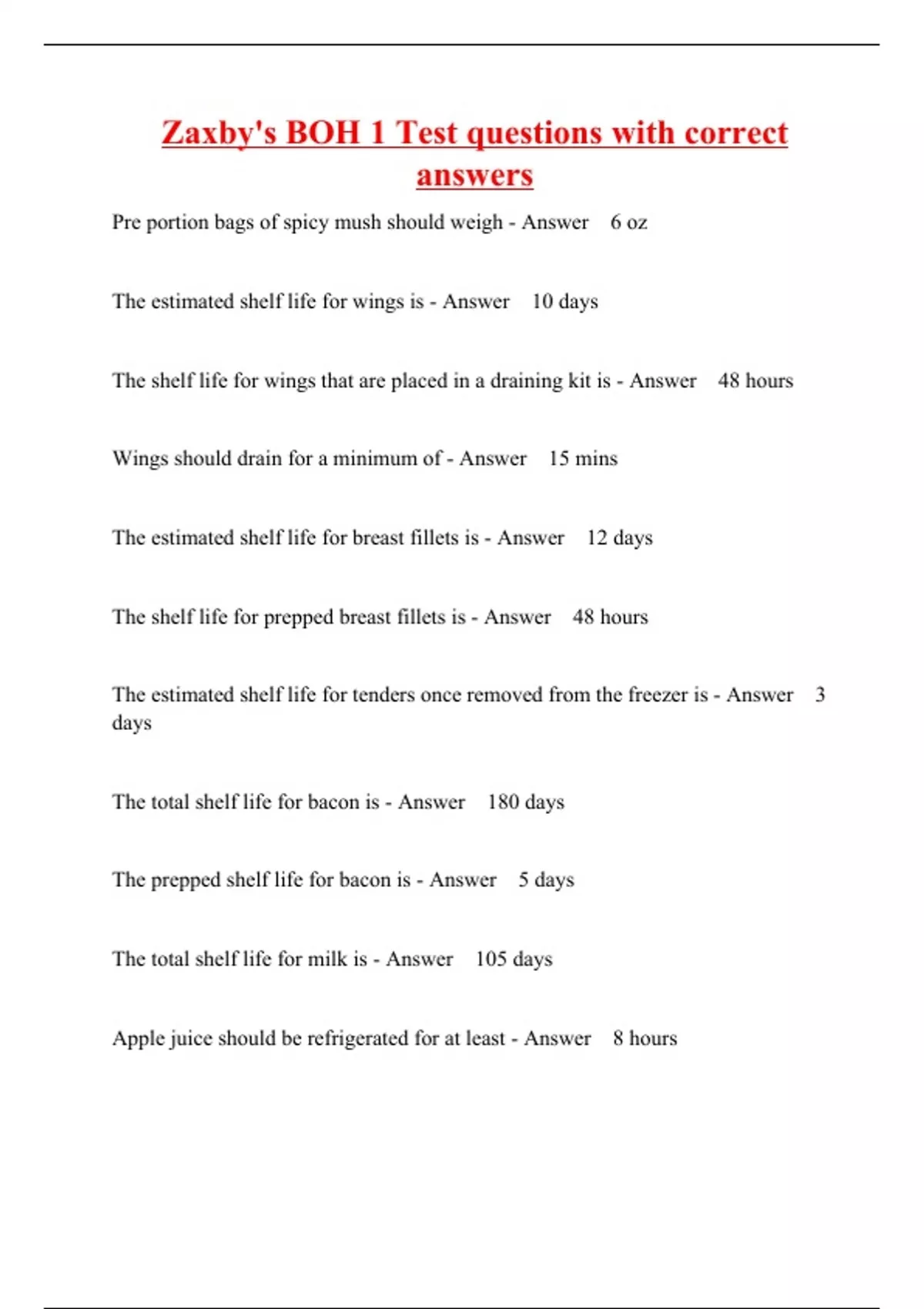 Zaxby's BOH 1 Test questions with correct answers

Pre portion bags of spicy mush should weigh - Answer 6 oz

The estimated shelf life for wings is - Answer 10 days

The shelf life for wings that are placed in a draining kit is - Answer 48 hours

Wings should drain for a minimum of - Answer 15 mins

The estimated shelf life for breast fillets is - Answer 12 days

The shelf life for prepped breast fillets is - Answer 48 hours

The estimated shelf life for tenders once removed from the freezer is - Answer 3 days

The total shelf life for bacon is - Answer 180 days

The prepped shelf life for bacon is - Answer 5 days

The total shelf life for milk is - Answer 105 days

Apple juice should be refrigerated for at least - Answer 8 hours